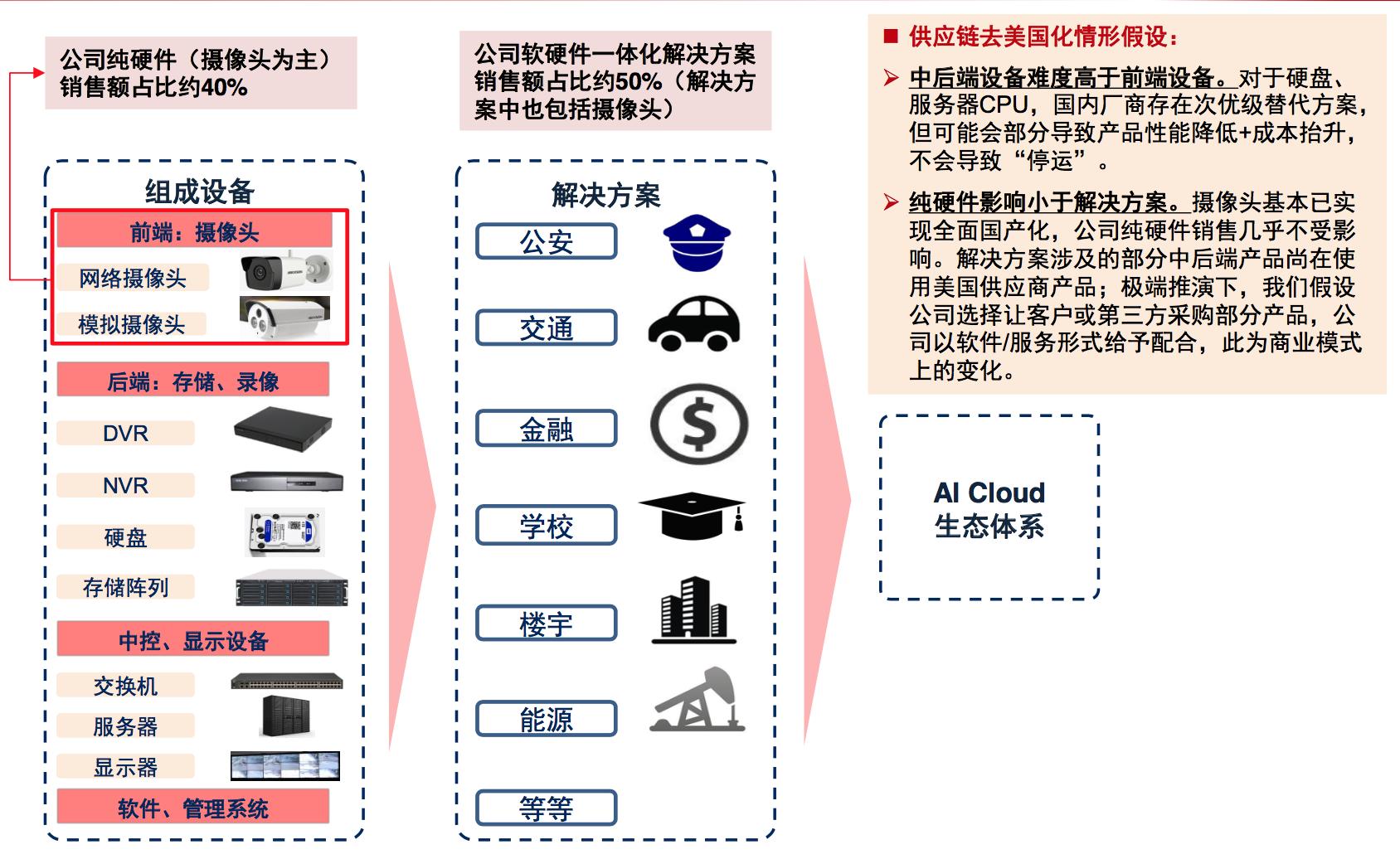 公司纯硬件（摄像头为主）销售额占比约40%

组成设备

前端：摄像头

网络摄像头

模拟摄像头

后端：存储、录像

DVR

NVR

硬盘

存储阵列

中控、显示设备

交换机

服务器

显示器

软件、管理系统

公司软硬件一体化解决方案销售额占比约50%（解决方案中也包括摄像头）

解决方案

公安

交通

金融

学校

楼宇

能源

等等

■ 供应链去美国化情形假设：

➢ 中后端设备难度高于前端设备。对于硬盘、服务器CPU，国内厂商存在次优级替代方案，但可能会部分导致产品性能降低+成本抬升，不会导致“停运”。

➢ 纯硬件影响小于解决方案。摄像头基本已实现全面国产化，公司纯硬件销售几乎不受影响。解决方案涉及的部分中后端产品尚在使用美国供应商产品；极端推演下，我们假设公司选择让客户或第三方采购部分产品，公司以软件/服务形式给予配合，此为商业模式上的变化。

AI Cloud
生态体系